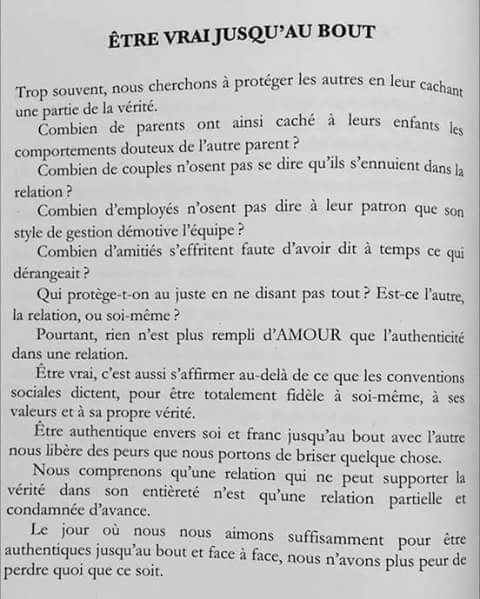 ÊTRE VRAI JUSQU'AU BOUT

Trop souvent, nous cherchons à protéger les autres en leur cachant une partie de la vérité.

Combien de parents ont ainsi caché à leurs enfants les comportements douteux de l'autre parent ?

Combien de couples n'osent pas se dire qu'ils s'ennuient dans la relation ?

Combien d'employés n'osent pas dire à leur patron que son style de gestion démotive l'équipe ?

Combien d'amitiés s'effritent faute d'avoir dit à temps ce qui dérangeait ?

Qui protège-t-on au juste en ne disant pas tout ? Est-ce l'autre, la relation, ou soi-même ?

Pourtant, rien n'est plus rempli d'AMOUR que l'authenticité dans une relation.

Être vrai, c'est aussi s'affirmer au-delà de ce que les conventions sociales dictent, pour être totalement fidèle à soi-même, à ses valeurs et à sa propre vérité.

Être authentique envers soi et franc jusqu'au bout avec l'autre nous libère des peurs que nous portons de briser quelque chose.

Nous comprenons qu'une relation qui ne peut supporter la vérité dans son entièreté n'est qu'une relation partielle et condamnée d'avance.

Le jour où nous nous aimons suffisamment pour être authentiques jusqu'au bout et face à face, nous n'avons plus peur de perdre quoi que ce soit.